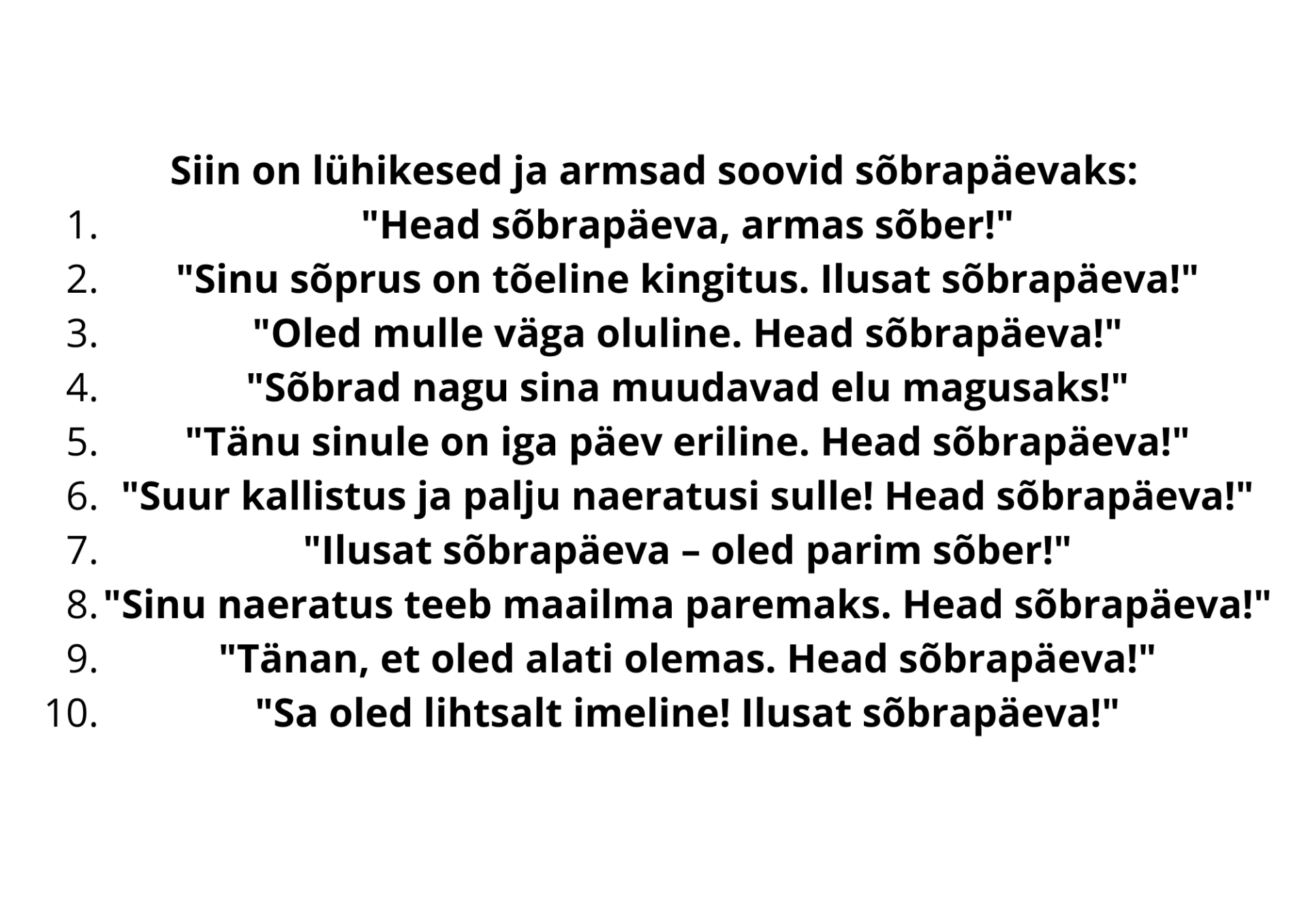 Siin on lühikesed ja armsad soovid sõbrapäevaks:

1. "Head sõbrapäeva, armas sõber!"
2. "Sinu sõprus on tõeline kingitus. Ilusat sõbrapäeva!"
3. "Oled mulle väga oluline. Head sõbrapäeva!"
4. "Sõbrad nagu sina muudavad elu magusaks!"
5. "Tänu sinule on iga päev eriline. Head sõbrapäeva!"
6. "Suur kallistus ja palju naeratusi sulle! Head sõbrapäeva!"
7. "Ilusat sõbrapäeva – oled parim sõber!"
8. "Sinu naeratus teeb maailma paremaks. Head sõbrapäeva!"
9. "Tänan, et oled alati olemas. Head sõbrapäeva!"
10. "Sa oled lihtsalt imeline! Ilusat sõbrapäeva!"